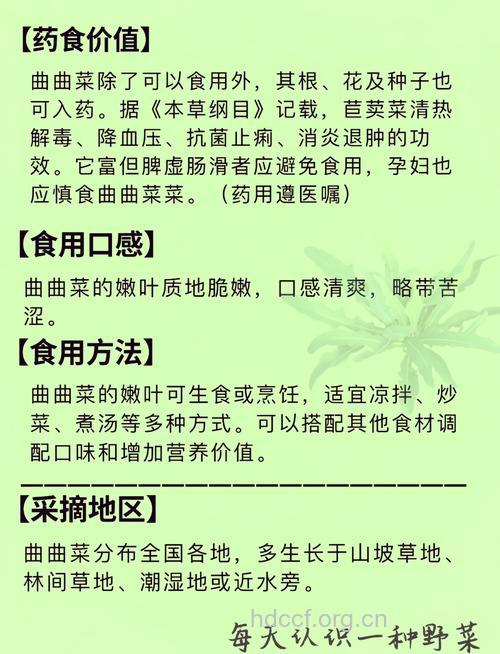 【药食价值】

曲曲菜除了可以食用外，其根、花及种子也可入药。据《本草纲目》记载，苣荬菜清热解毒、降血压、抗菌止痢、消炎退肿的功效。它富但脾虚肠滑者应避免食用，孕妇也应慎食曲曲菜菜。（药用遵医嘱）

【食用口感】

曲曲菜的嫩叶质地脆嫩，口感清爽，略带苦涩。

【食用方法】

曲曲菜的嫩叶可生食或烹饪，适宜凉拌、炒菜、煮汤等多种方式。可以搭配其他食材调配口味和增加营养价值。

【采摘地区】

曲曲菜分布全国各地，多生长于山坡草地、林间草地、潮湿地或近水旁。

hdccf.org.cn

每天认识一种野菜